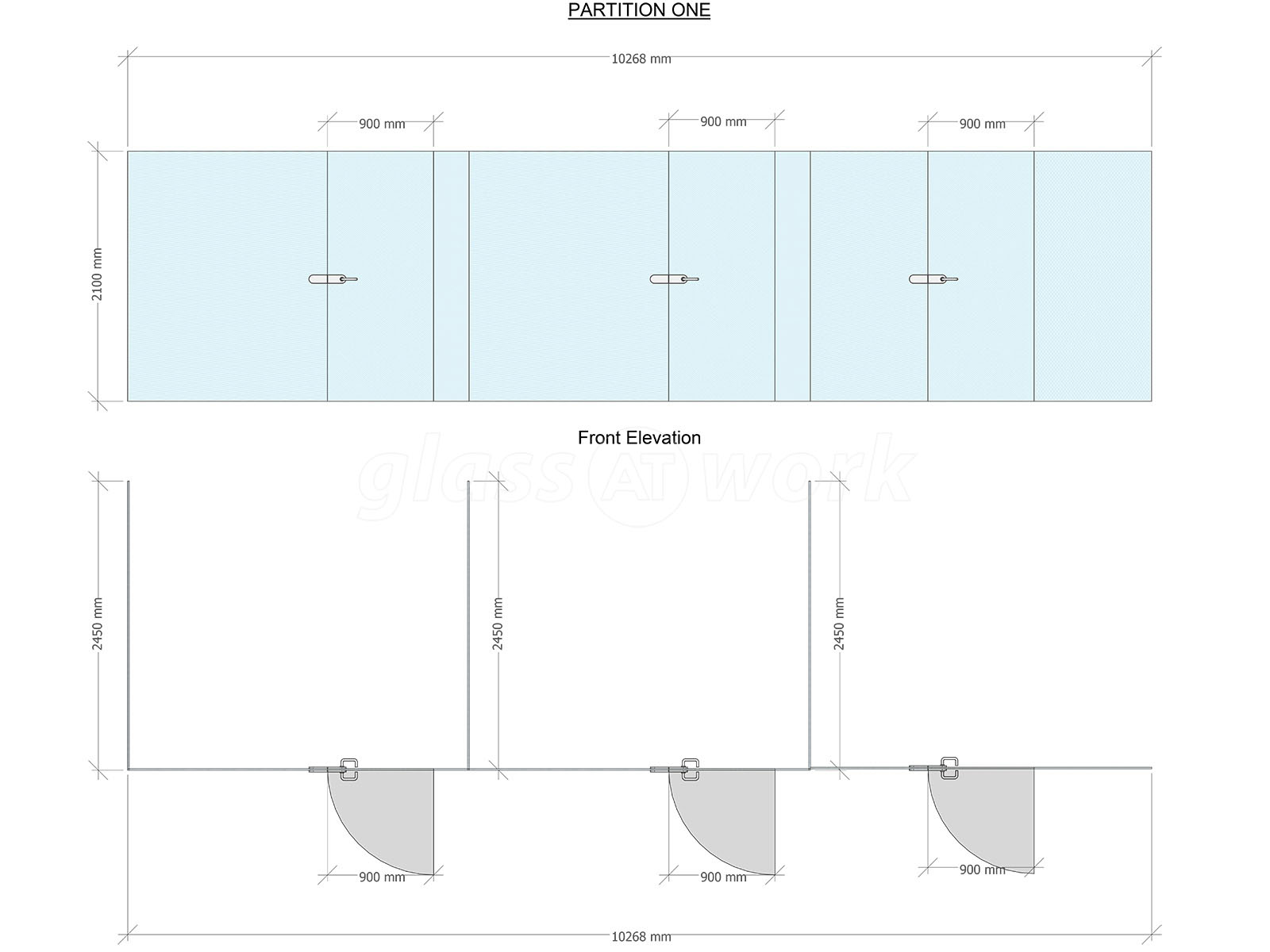 PARTITION ONE

10268 mm

900 mm

900 mm

900 mm

2100 mm

Front Elevation

glass AT work

2450 mm

2450 mm

2450 mm

900 mm

900 mm

900 mm

10268 mm